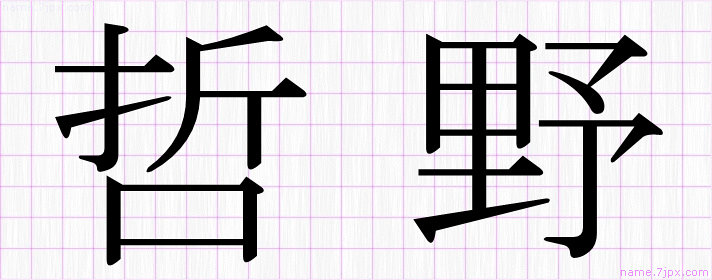 name.7jpx.com

哲 野

name.7jpx.com